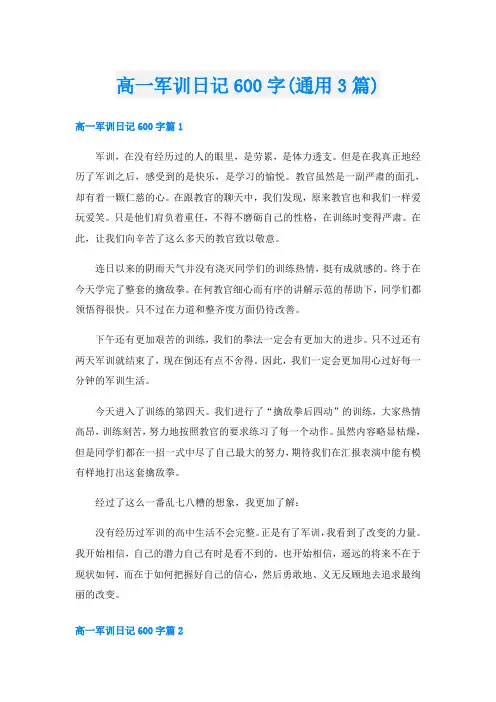 高一军训日记600字(通用3篇)

高一军训日记600字篇1

军训，在没有经历过的人的眼里，是劳累，是体力透支。但是在我真正地经历了军训之后，感受到的是快乐，是学习的愉悦。教官虽然是一副严肃的面孔，却有着一颗仁慈的心。在跟教官的聊天中，我们发现，原来教官也和我们一样爱玩爱笑。只是他们肩负着重任，不得不磨砺自己的性格，在训练时变得严肃。在此，让我们向辛苦了这么多天的教官致以敬意。

连日以来的阴雨天气并没有浇灭同学们的训练热情，挺有成就感的。终于在今天学完了整套的擒敌拳。在何教官细心而有序的讲解示范的帮助下，同学们都领悟得很快。只不过在力道和整齐度方面仍待改善。

下午还有更加艰苦的训练，我们的拳法一定会有更加大的进步。只不过还有两天军训就结束了，现在倒还有点不舍得。因此，我们一定会更加用心过好每一分钟的军训生活。

今天进入了训练的第四天。我们进行了“擒敌拳后四动”的训练，大家热情高昂，训练刻苦，努力地按照教官的要求练习了每一个动作。虽然内容略显枯燥，但是同学们都在一招一式中尽了自己最大的努力，期待我们在汇报表演中能有模有样地打出这套擒敌拳。

经过了这么一番乱七八糟的想象，我更加了解：

没有经历过军训的高中生活不会完整。正是有了军训，我看到了改变的力量。我开始相信，自己的潜力自己有时是看不到的。也开始相信，遥远的将来不在于现状如何，而在于如何把握好自己的信心，然后勇敢地、义无反顾地去追求最绚丽的改变。

高一军训日记600字篇2